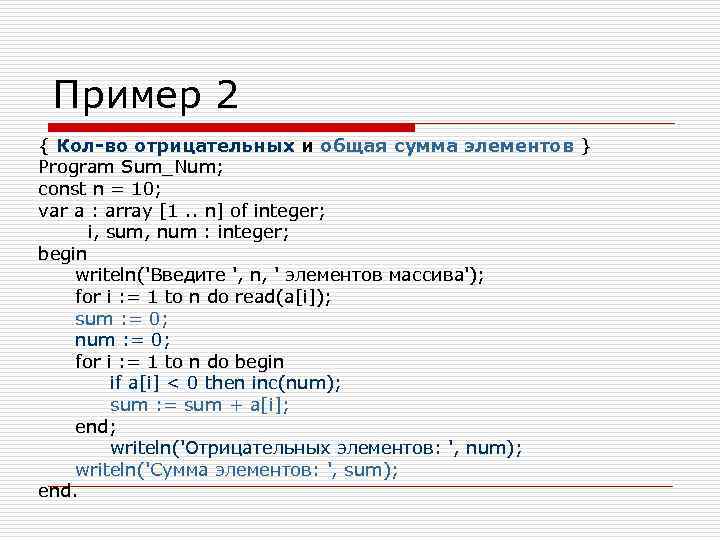 Пример 2

{ Кол-во отрицательных и общая сумма элементов }
Program Sum_Num;
const n = 10;
var a : array [1 .. n] of integer;
i, sum, num : integer;
begin
writeln('Введите ', n, ' элементов массива');
for i := 1 to n do read(a[i]);
sum := 0;
num := 0;
for i := 1 to n do begin
if a[i] < 0 then inc(num);
sum := sum + a[i];
end;
writeln('Отрицательных элементов: ', num);
writeln('Сумма элементов: ', sum);
end.